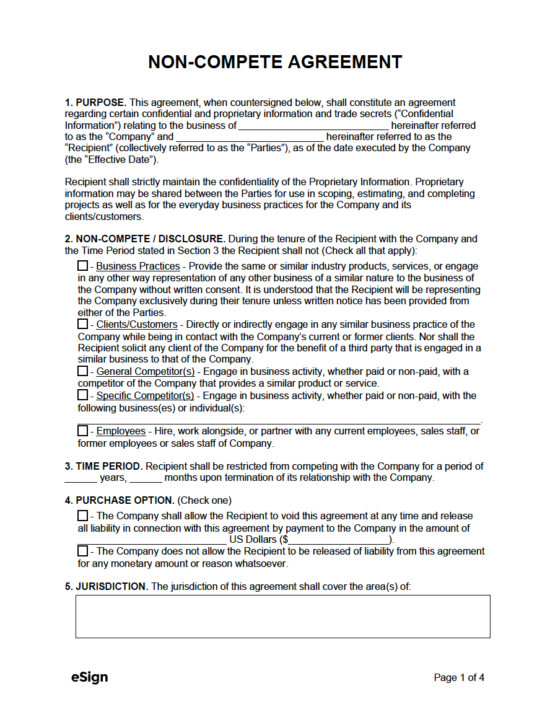 NON-COMPETE AGREEMENT

1. PURPOSE. This agreement, when countersigned below, shall constitute an agreement regarding certain confidential and proprietary information and trade secrets ("Confidential Information") relating to the business of ____ hereinafter referred to as the "Company" and ____ hereinafter referred to as the "Recipient" (collectively referred to as the "Parties"), as of the date executed by the Company (the "Effective Date").

Recipient shall strictly maintain the confidentiality of the Proprietary Information. Proprietary information may be shared between the Parties for use in scoping, estimating, and completing projects as well as for the everyday business practices for the Company and its clients/customers.

2. NON-COMPETE / DISCLOSURE. During the tenure of the Recipient with the Company and the Time Period stated in Section 3 the Recipient shall not (Check all that apply):

☐ - Business Practices - Provide the same or similar industry products, services, or engage in any other way representation of any other business of a similar nature to the business of the Company without written consent. It is understood that the Recipient will be representing the Company exclusively during their tenure unless written notice has been provided from either of the Parties.
☐ - Clients/Customers - Directly or indirectly engage in any similar business practice of the Company while being in contact with the Company's current or former clients. Nor shall the Recipient solicit any client of the Company for the benefit of a third party that is engaged in a similar business to that of the Company.
☐ - General Competitor(s) - Engage in business activity, whether paid or non-paid, with a competitor of the Company that provides a similar product or service.
☐ - Specific Competitor(s) - Engage in business activity, whether paid or non-paid, with the following business(es) or individual(s):
____.
☐ - Employees - Hire, work alongside, or partner with any current employees, sales staff, or former employees or sales staff of Company.

3. TIME PERIOD. Recipient shall be restricted from competing with the Company for a period of ____ years, ____ months upon termination of its relationship with the Company.

4. PURCHASE OPTION. (Check one)

☐ - The Company shall allow the Recipient to void this agreement at any time and release all liability in connection with this agreement by payment to the Company in the amount of ____ US Dollars ($____).
☐ - The Company does not allow the Recipient to be released of liability from this agreement for any monetary amount or reason whatsoever.

5. JURISDICTION. The jurisdiction of this agreement shall cover the area(s) of:

eSign

Page 1 of 4